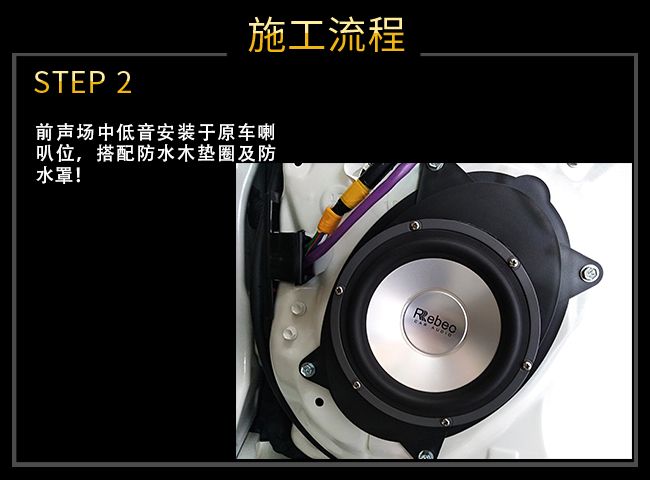 施工流程

STEP 2

前声场中低音安装于原车喇叭位，搭配防水木垫圈及防水罩！

Rebec
CAR AUDIO